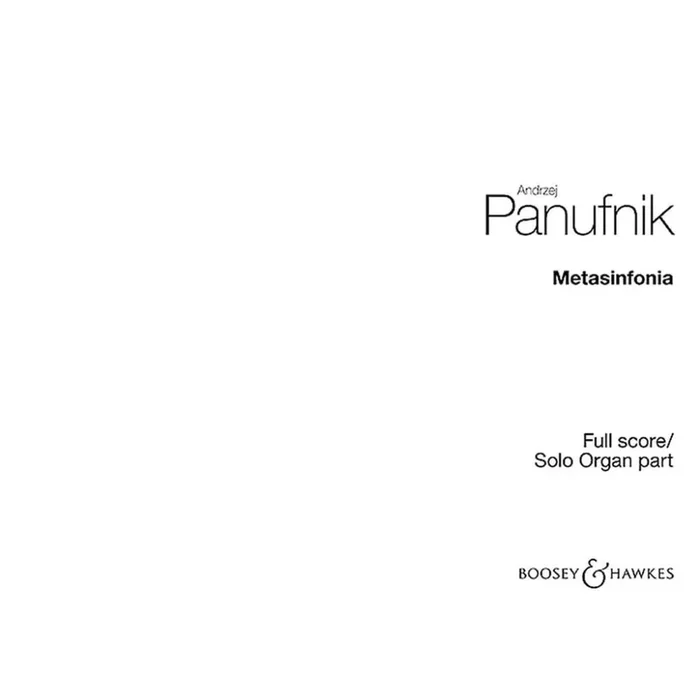 Andrzej
Panufnik

Metasinfonia

Full score/
Solo Organ part

BOOSEY & HAWKES